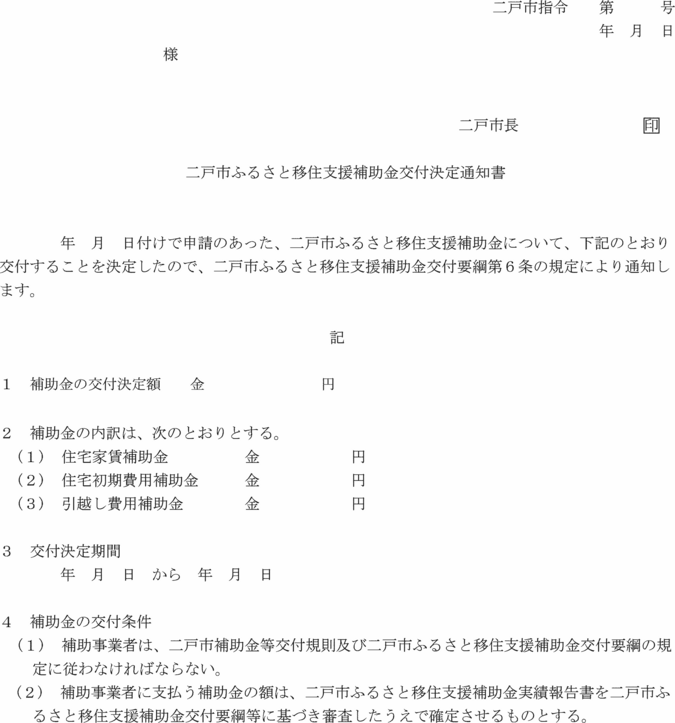 二戸市指令　第　号
年　月　日

様

二戸市長　印

二戸市ふるさと移住支援補助金交付決定通知書

年　月　日付けで申請のあった、二戸市ふるさと移住支援補助金について、下記のとおり交付することを決定したので、二戸市ふるさと移住支援補助金交付要綱第６条の規定により通知します。

記

１　補助金の交付決定額　金　円

２　補助金の内訳は、次のとおりとする。
（１）　住宅家賃補助金　金　円
（２）　住宅初期費用補助金　金　円
（３）　引越し費用補助金　金　円

３　交付決定期間
年　月　日　から　年　月　日

４　補助金の交付条件
（１）　補助事業者は、二戸市補助金等交付規則及び二戸市ふるさと移住支援補助金交付要綱の規定に従わなければならない。
（２）　補助事業者に支払う補助金の額は、二戸市ふるさと移住支援補助金実績報告書を二戸市ふるさと移住支援補助金交付要綱等に基づき審査したうえで確定させるものとする。